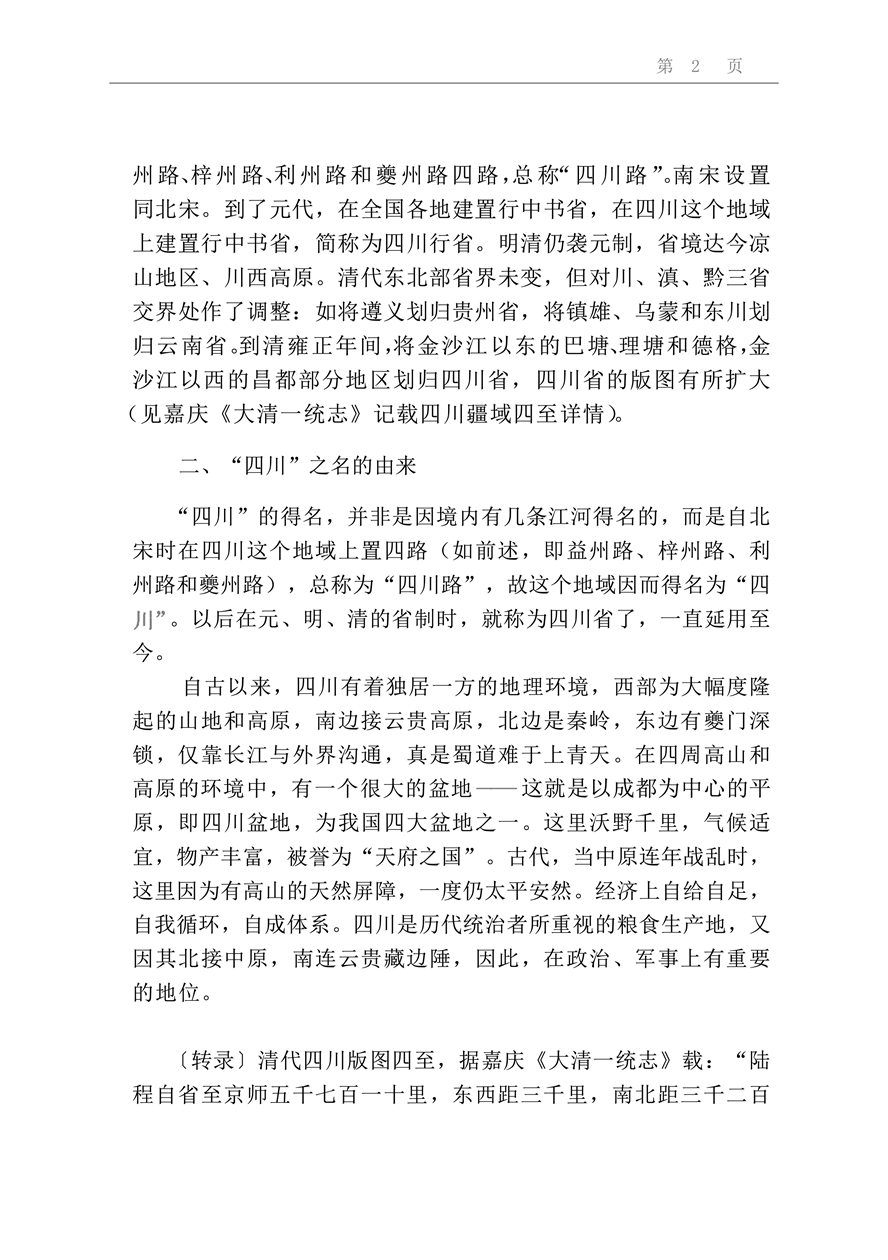 第 2 页

州路、梓州路、利州路和夔州路四路，总称“四川路”。南宋设置同北宋。到了元代，在全国各地建置行中书省，在四川这个地域上建置行中书省，简称为四川行省。明清仍袭元制，省境达今凉山地区、川西高原。清代东北部省界未变，但对川、滇、黔三省交界处作了调整：如将遵义划归贵州省，将镇雄、乌蒙和东川划归云南省。到清雍正年间，将金沙江以东的巴塘、理塘和德格，金沙江以西的昌都部分地区划归四川省，四川省的版图有所扩大（见嘉庆《大清一统志》记载四川疆域四至详情）。

二、“四川”之名的由来

“四川”的得名，并非是因境内有几条江河得名的，而是自北宋时在四川这个地域上置四路（如前述，即益州路、梓州路、利州路和夔州路），总称为“四川路”，故这个地域因而得名为“四川”。以后在元、明、清的省制时，就称为四川省了，一直延用至今。

自古以来，四川有着独居一方的地理环境，西部为大幅度隆起的山地和高原，南边接云贵高原，北边是秦岭，东边有夔门深锁，仅靠长江与外界沟通，真是蜀道难于上青天。在四周高山和高原的环境中，有一个很大的盆地——这就是以成都为中心的平原，即四川盆地，为我国四大盆地之一。这里沃野千里，气候适宜，物产丰富，被誉为“天府之国”。古代，当中原连年战乱时，这里因为有高山的天然屏障，一度仍太平安然。经济上自给自足，自我循环，自成体系。四川是历代统治者所重视的粮食生产地，又因其北接中原，南连云贵藏边陲，因此，在政治、军事上有重要的地位。

〔转录〕清代四川版图四至，据嘉庆《大清一统志》载：“陆程自省至京师五千七百一十里，东西距三千里，南北距三千二百